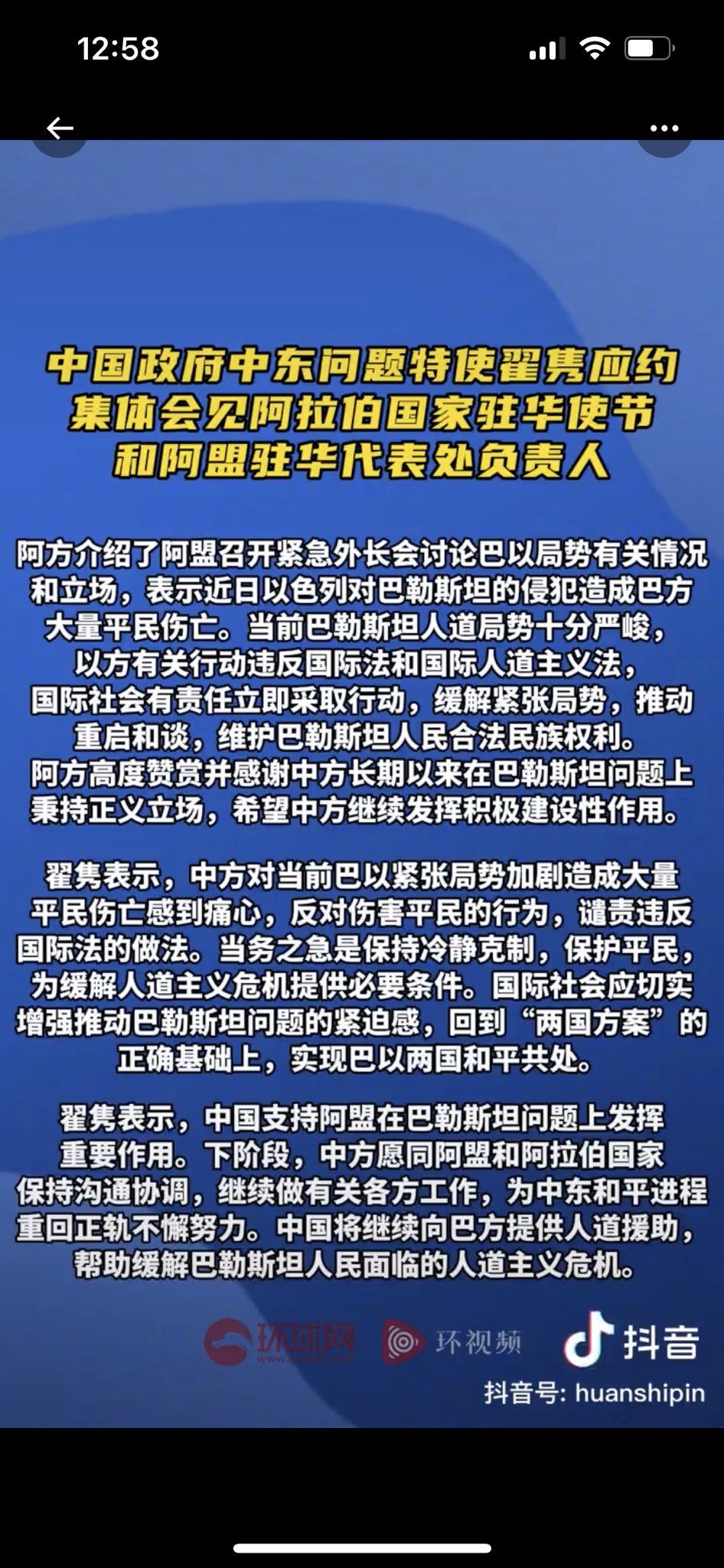 12:58

中国政府中东问题特使翟隽应约集体会见阿拉伯国家驻华使节和阿盟驻华代表处负责人

阿方介绍了阿盟召开紧急外长会讨论巴以局势有关情况和立场，表示近日以色列对巴勒斯坦的侵犯造成巴方大量平民伤亡。当前巴勒斯坦人道局势十分严峻，以方有关行动违反国际法和国际人道主义法，国际社会有责任立即采取行动，缓解紧张局势，推动重启和谈，维护巴勒斯坦人民合法民族权利。阿方高度赞赏并感谢中方长期以来在巴勒斯坦问题上秉持正义立场，希望中方继续发挥积极建设性作用。

翟隽表示，中方对当前巴以紧张局势加剧造成大量平民伤亡感到痛心，反对伤害平民的行为，谴责违反国际法的做法。当务之急是保持冷静克制，保护平民，为缓解人道主义危机提供必要条件。国际社会应切实增强推动巴勒斯坦问题的紧迫感，回到“两国方案”的正确基础上，实现巴以两国和平共处。

翟隽表示，中国支持阿盟在巴勒斯坦问题上发挥重要作用。下阶段，中方愿同阿盟和阿拉伯国家保持沟通协调，继续做有关各方工作，为中东和平进程重回正轨不懈努力。中国将继续向巴方提供人道援助，帮助缓解巴勒斯坦人民面临的人道主义危机。

环球网 环视频 抖音
抖音号: huanshipin